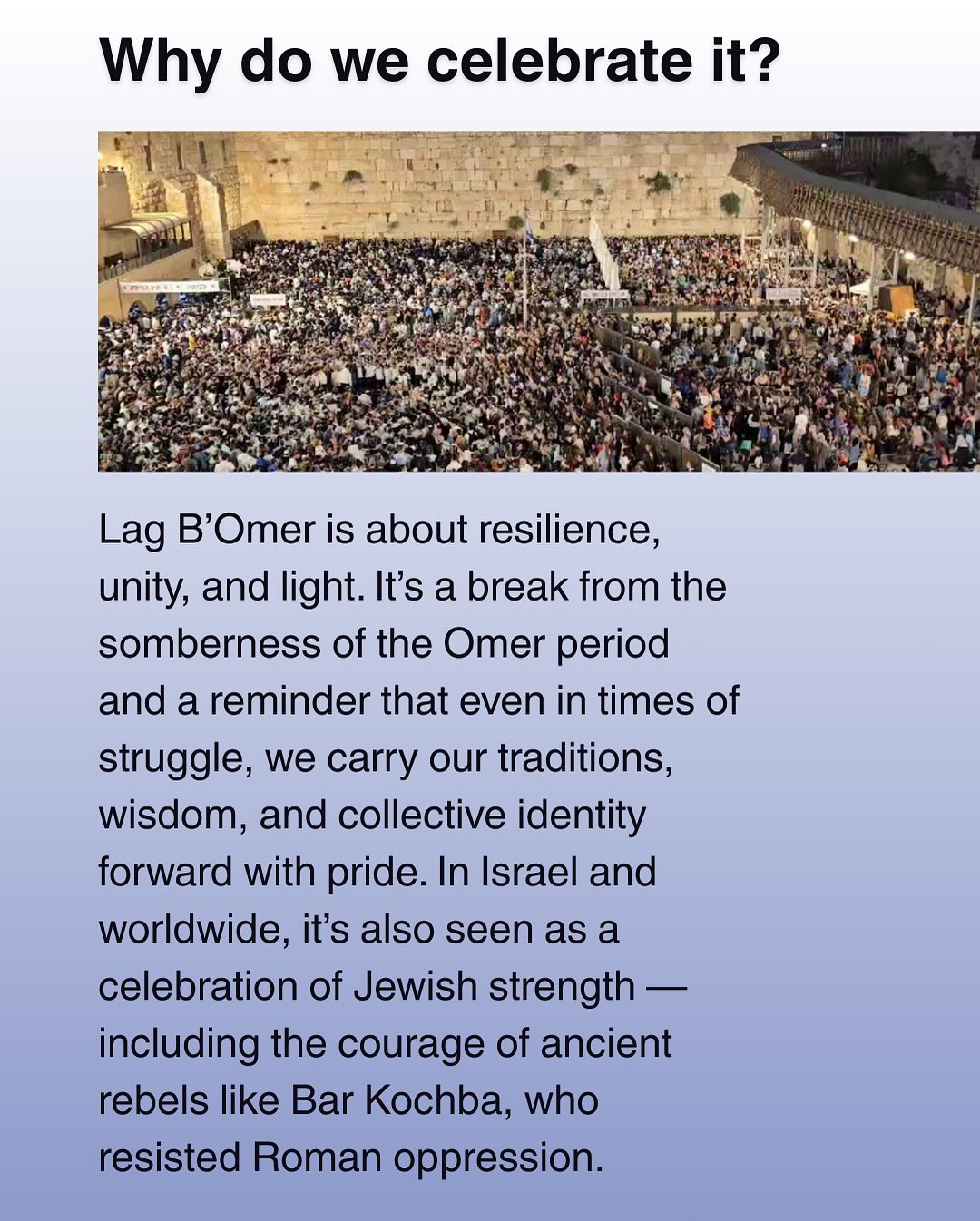 Why do we celebrate it?

Lag B'Omer is about resilience, unity, and light. It's a break from the somberness of the Omer period and a reminder that even in times of struggle, we carry our traditions, wisdom, and collective identity forward with pride. In Israel and worldwide, it's also seen as a celebration of Jewish strength — including the courage of ancient rebels like Bar Kochba, who resisted Roman oppression.